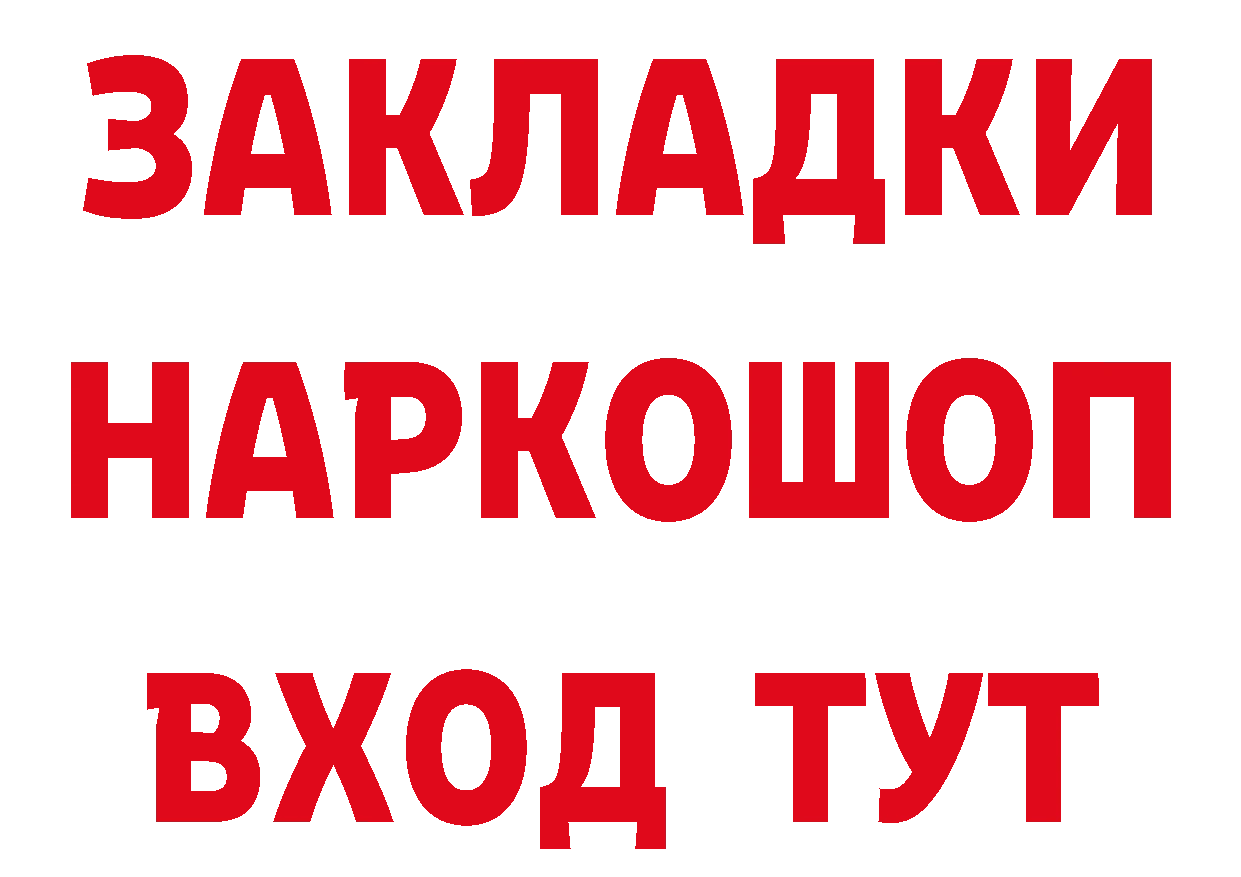 ЗАКЛАДКИ НАРКОШОП ВХОД ТУТ